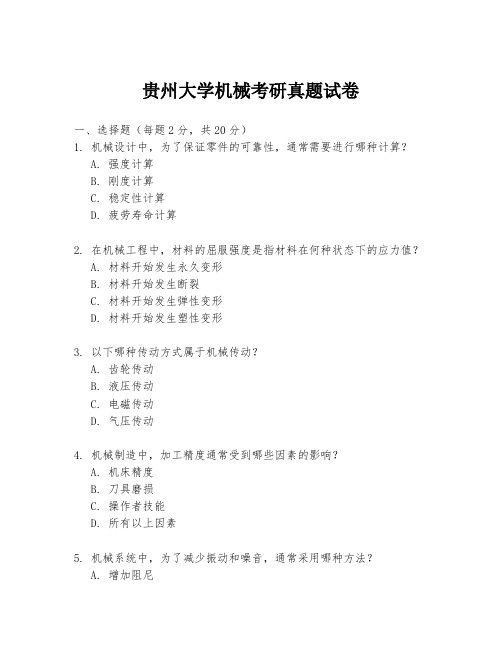 贵州大学机械考研真题试卷

一、选择题（每题 2 分，共 20 分）

1. 机械设计中，为了保证零件的可靠性，通常需要进行哪种计算？
A. 强度计算
B. 刚度计算
C. 稳定性计算
D. 疲劳寿命计算

2. 在机械工程中，材料的屈服强度是指材料在何种状态下的应力值？
A. 材料开始发生永久变形
B. 材料开始发生断裂
C. 材料开始发生弹性变形
D. 材料开始发生塑性变形

3. 以下哪种传动方式属于机械传动？
A. 齿轮传动
B. 液压传动
C. 电磁传动
D. 气压传动

4. 机械制造中，加工精度通常受到哪些因素的影响？
A. 机床精度
B. 刀具磨损
C. 操作者技能
D. 所有以上因素

5. 机械系统中，为了减少振动和噪音，通常采用哪种方法？
A. 增加阻尼